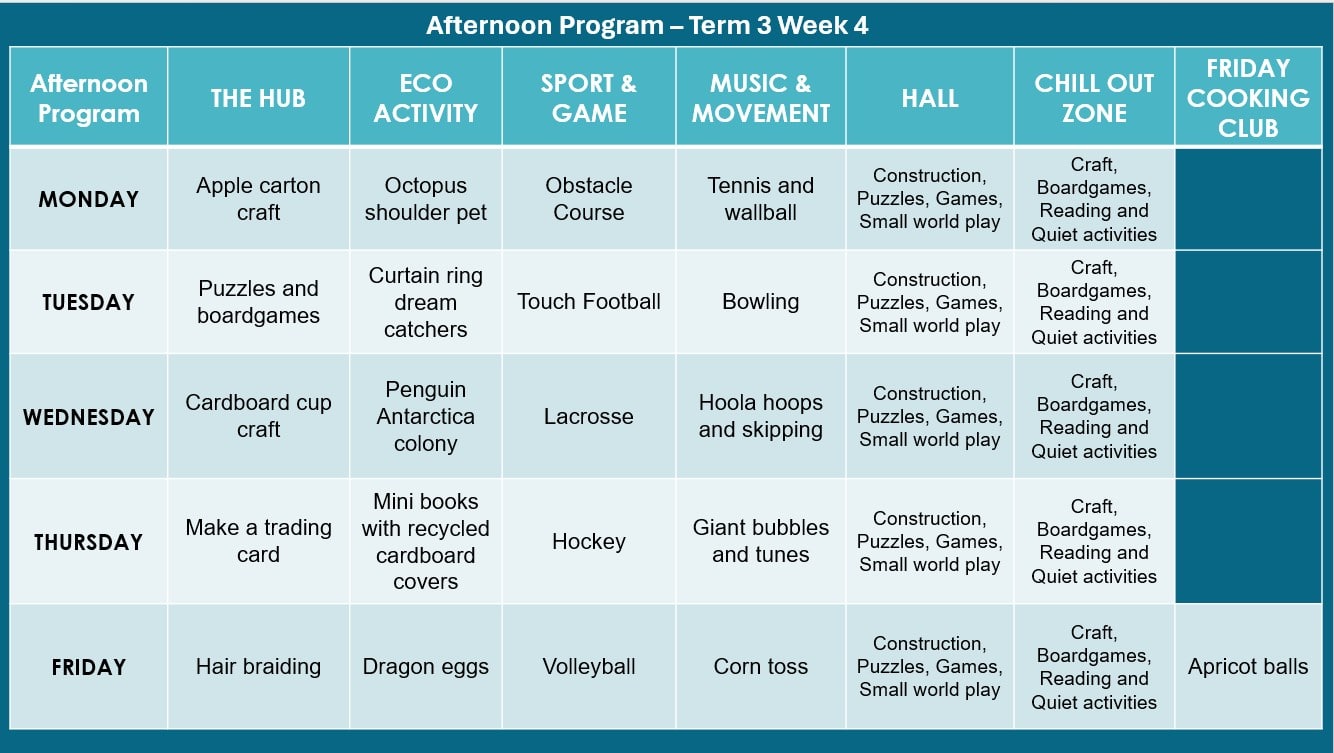 Afternoon Program – Term 3 Week 4

| Afternoon Program | THE HUB | ECO ACTIVITY | SPORT & GAME | MUSIC & MOVEMENT | HALL | CHILL OUT ZONE | FRIDAY COOKING CLUB |
|---|---|---|---|---|---|---|---|
| MONDAY | Apple carton craft | Octopus shoulder pet | Obstacle Course | Tennis and wallball | Construction, Puzzles, Games, Small world play | Craft, Boardgames, Reading and Quiet activities | |
| TUESDAY | Puzzles and boardgames | Curtain ring dream catchers | Touch Football | Bowling | Construction, Puzzles, Games, Small world play | Craft, Boardgames, Reading and Quiet activities | |
| WEDNESDAY | Cardboard cup craft | Penguin Antarctica colony | Lacrosse | Hoola hoops and skipping | Construction, Puzzles, Games, Small world play | Craft, Boardgames, Reading and Quiet activities | |
| THURSDAY | Make a trading card | Mini books with recycled cardboard covers | Hockey | Giant bubbles and tunes | Construction, Puzzles, Games, Small world play | Craft, Boardgames, Reading and Quiet activities | |
| FRIDAY | Hair braiding | Dragon eggs | Volleyball | Corn toss | Construction, Puzzles, Games, Small world play | Craft, Boardgames, Reading and Quiet activities | Apricot balls |